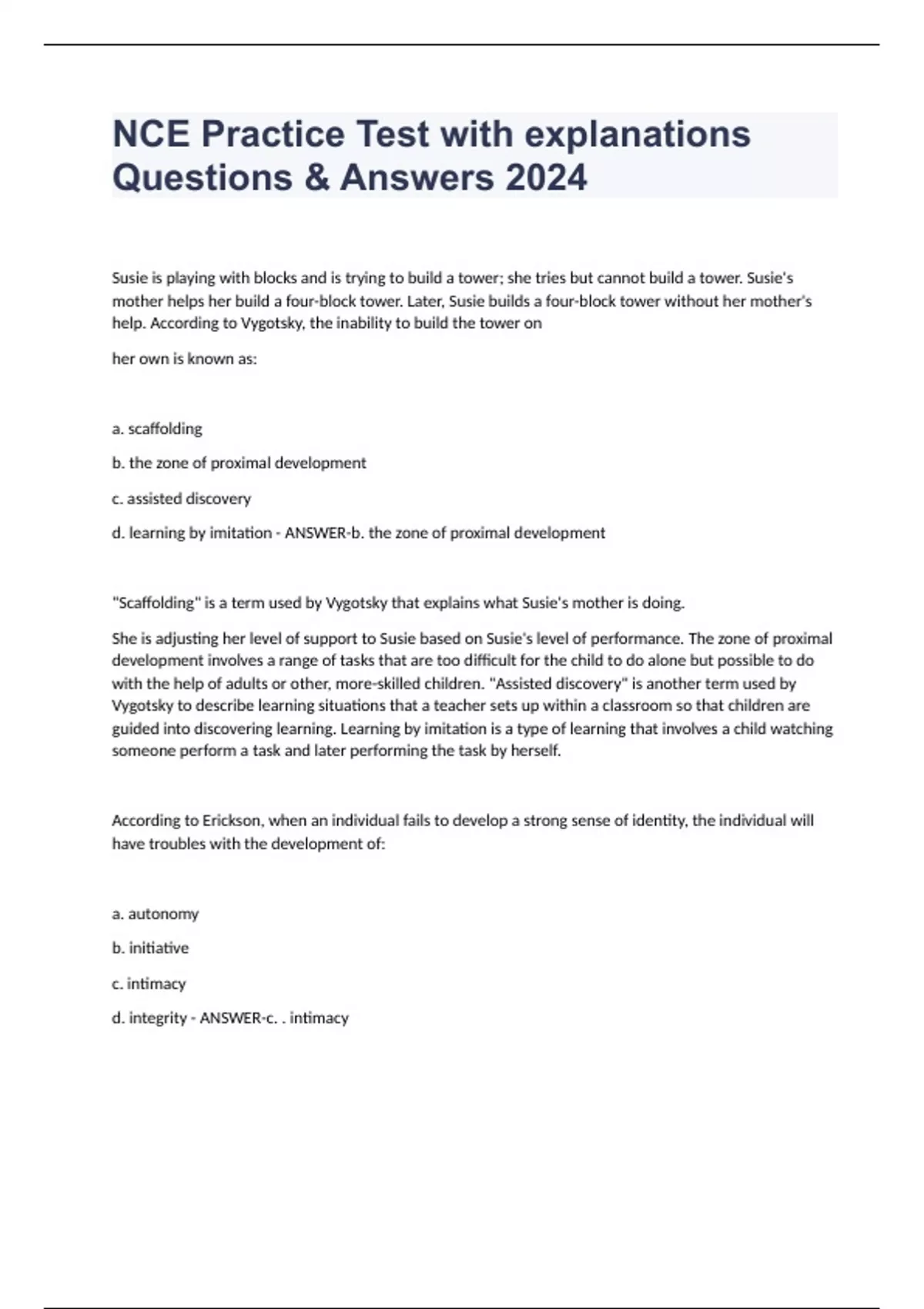 NCE Practice Test with explanations Questions & Answers 2024

Susie is playing with blocks and is trying to build a tower; she tries but cannot build a tower. Susie's mother helps her build a four-block tower. Later, Susie builds a four-block tower without her mother's help. According to Vygotsky, the inability to build the tower on

her own is known as:

a. scaffolding

b. the zone of proximal development

c. assisted discovery

d. learning by imitation - ANSWER-b. the zone of proximal development

"Scaffolding" is a term used by Vygotsky that explains what Susie's mother is doing.

She is adjusting her level of support to Susie based on Susie's level of performance. The zone of proximal development involves a range of tasks that are too difficult for the child to do alone but possible to do with the help of adults or other, more-skilled children. "Assisted discovery" is another term used by Vygotsky to describe learning situations that a teacher sets up within a classroom so that children are guided into discovering learning. Learning by imitation is a type of learning that involves a child watching someone perform a task and later performing the task by herself.

According to Erickson, when an individual fails to develop a strong sense of identity, the individual will have troubles with the development of:

a. autonomy

b. initiative

c. intimacy

d. integrity - ANSWER-c. . intimacy